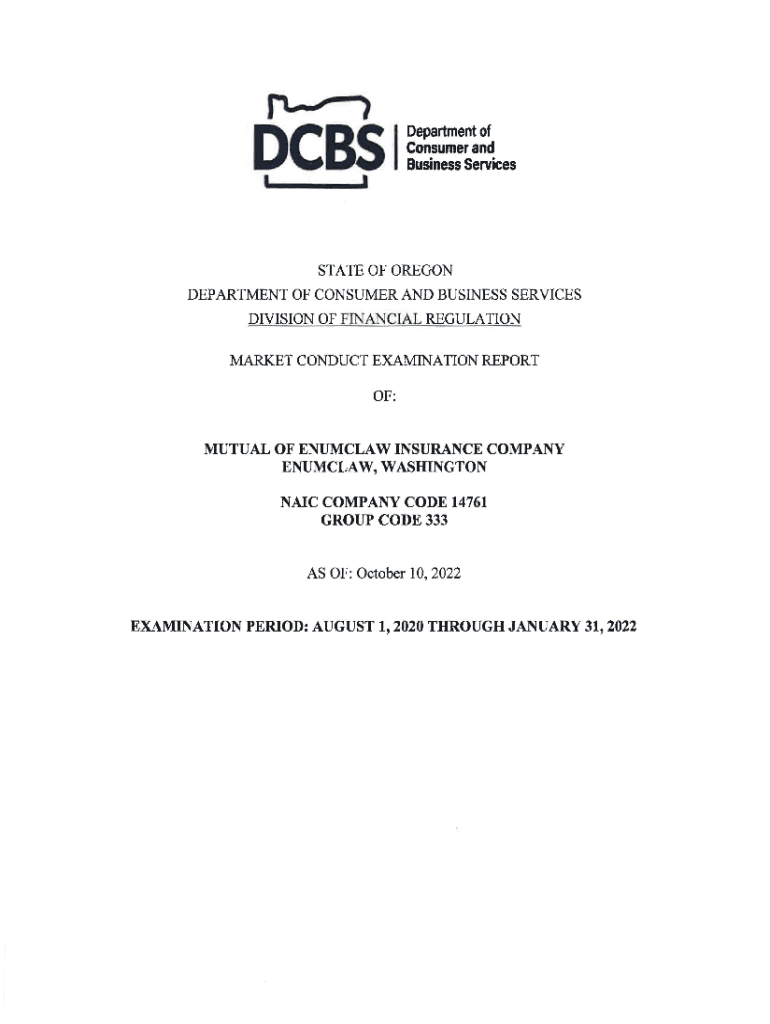 DCBS
Department of
Consumer and
Business Services

STATE OF OREGON
DEPARTMENT OF CONSUMER AND BUSINESS SERVICES
DIVISION OF FINANCIAL REGULATION

MARKET CONDUCT EXAMINATION REPORT

OF:

MUTUAL OF ENUMCLAW INSURANCE COMPANY
ENUMCLAW, WASHINGTON

NAIC COMPANY CODE 14761
GROUP CODE 333

AS OF: October 10, 2022

EXAMINATION PERIOD: AUGUST 1, 2020 THROUGH JANUARY 31, 2022